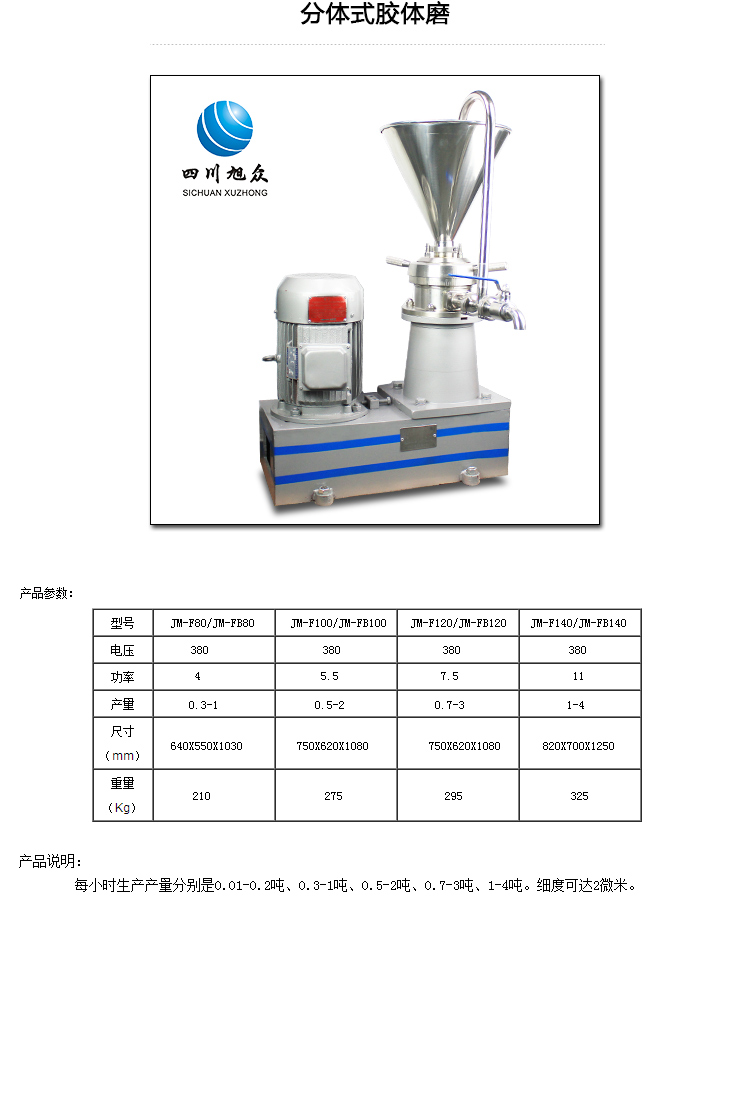 分体式胶体磨

四川旭众
SICHUAN XUZHONG

产品参数：

| 型号 | JM-F80/JM-FB80 | JM-F100/JM-FB100 | JM-F120/JM-FB120 | JM-F140/JM-FB140 |
|---|---|---|---|---|
| 电压 | 380 | 380 | 380 | 380 |
| 功率 | 4 | 5.5 | 7.5 | 11 |
| 产量 | 0.3-1 | 0.5-2 | 0.7-3 | 1-4 |
| 尺寸（mm） | 640X550X1030 | 750X620X1080 | 750X620X1080 | 820X700X1250 |
| 重量（Kg） | 210 | 275 | 295 | 325 |

产品说明：

每小时生产产量分别是0.01-0.2吨、0.3-1吨、0.5-2吨、0.7-3吨、1-4吨。细度可达2微米。